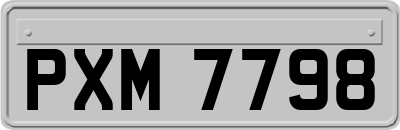 PXM 7798